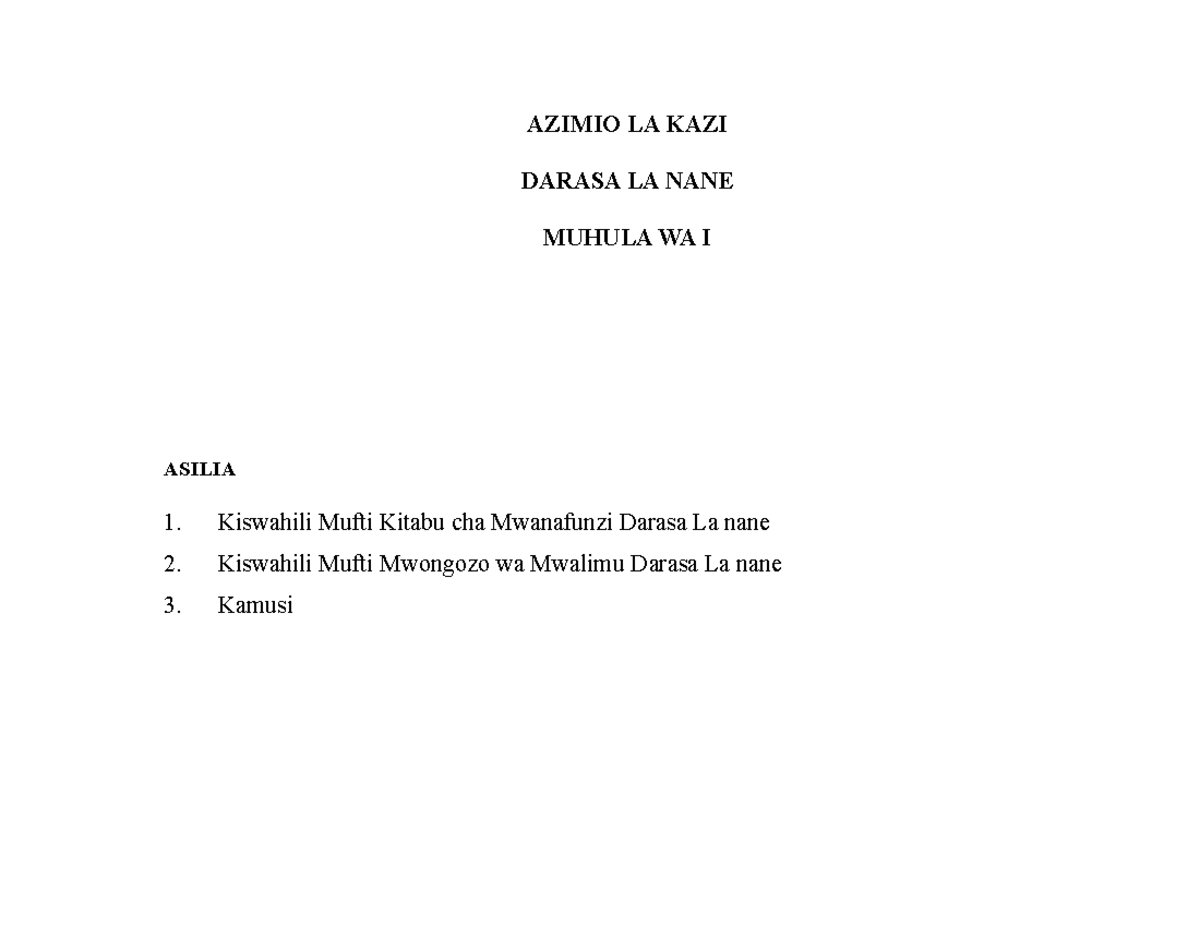 AZIMIO LA KAZI

DARASA LA NANE

MUHULA WA I

ASILIA

1. Kiswahili Mufti Kitabu cha Mwanafunzi Darasa La nane

2. Kiswahili Mufti Mwongozo wa Mwalimu Darasa La nane

3. Kamusi